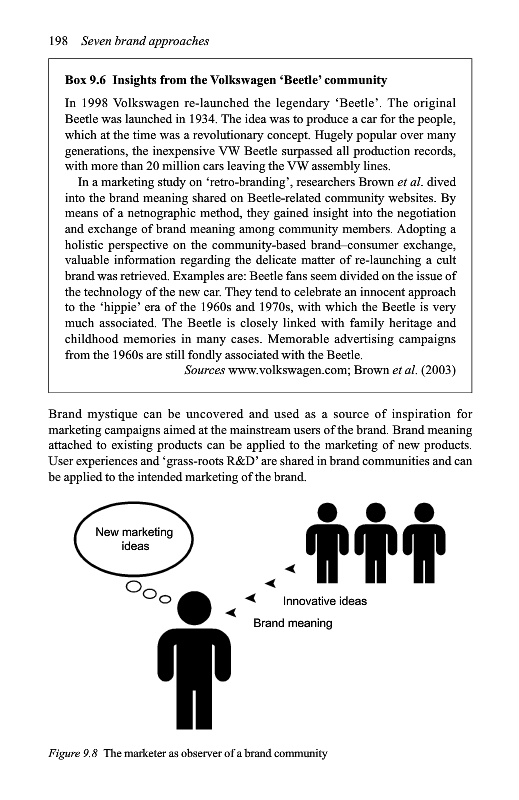 198 Seven brand approaches

Box 9.6 Insights from the Volkswagen 'Beetle' community

In 1998 Volkswagen re-launched the legendary 'Beetle'. The original Beetle was launched in 1934. The idea was to produce a car for the people, which at the time was a revolutionary concept. Hugely popular over many generations, the inexpensive VW Beetle surpassed all production records, with more than 20 million cars leaving the VW assembly lines.

In a marketing study on 'retro-branding', researchers Brown et al. dived into the brand meaning shared on Beetle-related community websites. By means of a netnographic method, they gained insight into the negotiation and exchange of brand meaning among community members. Adopting a holistic perspective on the community-based brand–consumer exchange, valuable information regarding the delicate matter of re-launching a cult brand was retrieved. Examples are: Beetle fans seem divided on the issue of the technology of the new car. They tend to celebrate an innocent approach to the 'hippie' era of the 1960s and 1970s, with which the Beetle is very much associated. The Beetle is closely linked with family heritage and childhood memories in many cases. Memorable advertising campaigns from the 1960s are still fondly associated with the Beetle.

Sources www.volkswagen.com; Brown et al. (2003)

Brand mystique can be uncovered and used as a source of inspiration for marketing campaigns aimed at the mainstream users of the brand. Brand meaning attached to existing products can be applied to the marketing of new products. User experiences and 'grass-roots R&D' are shared in brand communities and can be applied to the intended marketing of the brand.

New marketing ideas

Innovative ideas

Brand meaning

Figure 9.8 The marketer as observer of a brand community